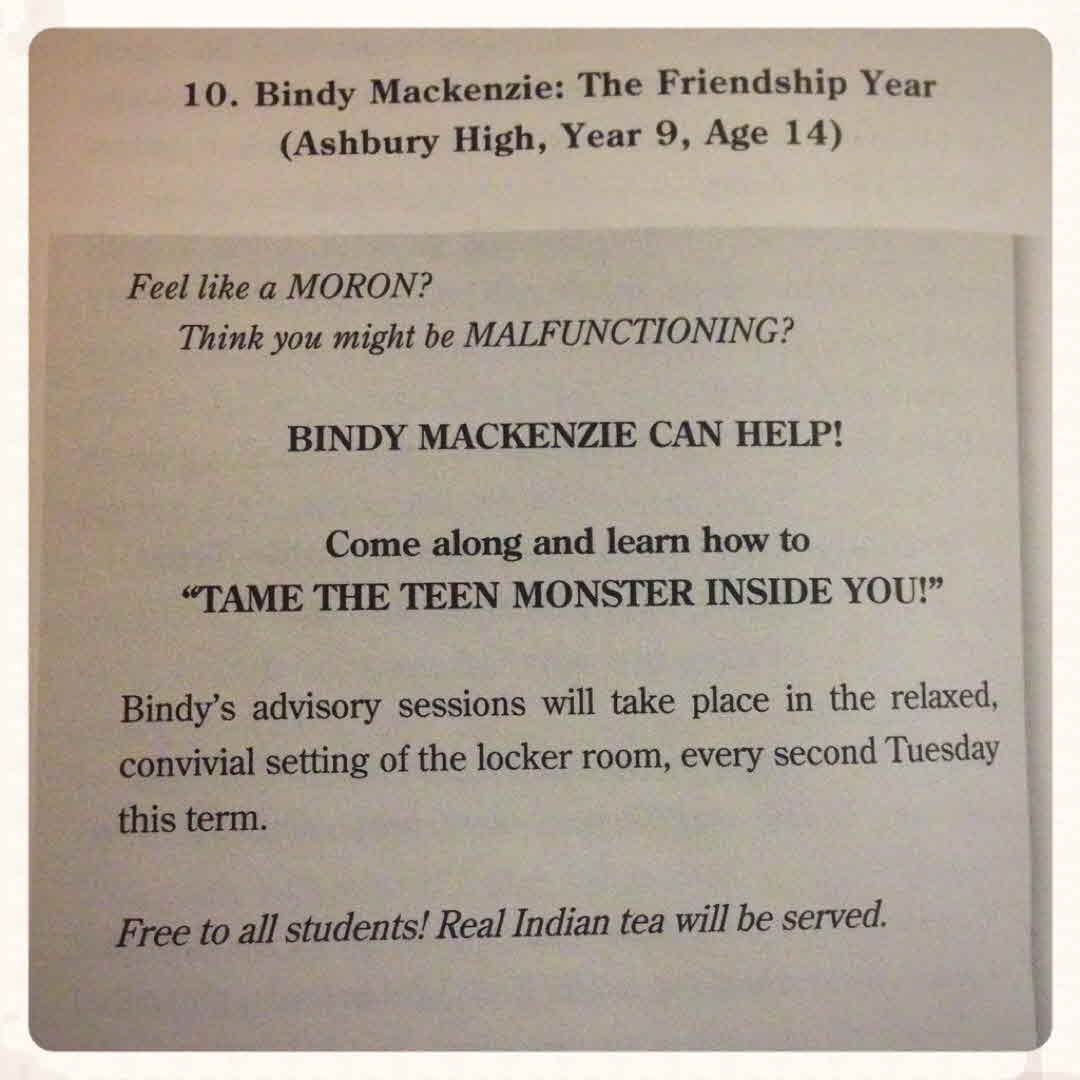 10. Bindy Mackenzie: The Friendship Year
(Ashbury High, Year 9, Age 14)

Feel like a MORON?
Think you might be MALFUNCTIONING?

BINDY MACKENZIE CAN HELP!

Come along and learn how to
"TAME THE TEEN MONSTER INSIDE YOU!"

Bindy's advisory sessions will take place in the relaxed, convivial setting of the locker room, every second Tuesday this term.

Free to all students! Real Indian tea will be served.